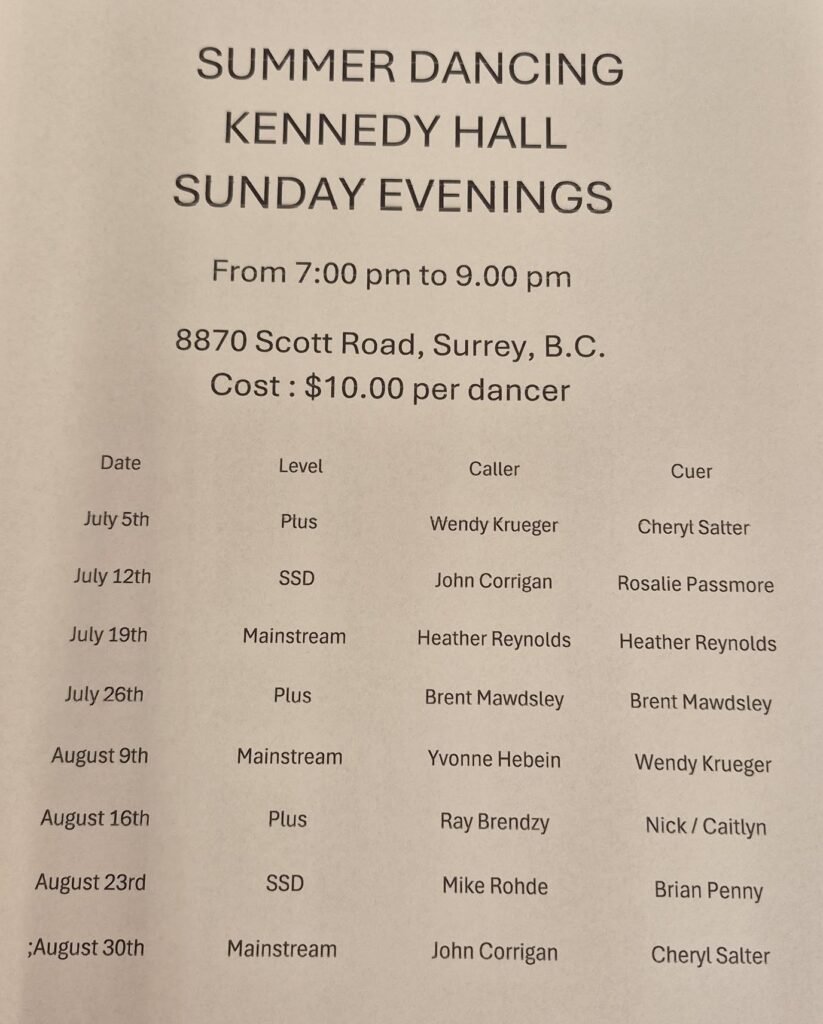 SUMMER DANCING
KENNEDY HALL
SUNDAY EVENINGS

From 7:00 pm to 9.00 pm

8870 Scott Road, Surrey, B.C.
Cost : $10.00 per dancer

| Date | Level | Caller | Cuer |
|---|---|---|---|
| July 5th | Plus | Wendy Krueger | Cheryl Salter |
| July 12th | SSD | John Corrigan | Rosalie Passmore |
| July 19th | Mainstream | Heather Reynolds | Heather Reynolds |
| July 26th | Plus | Brent Mawdsley | Brent Mawdsley |
| August 9th | Mainstream | Yvonne Hebein | Wendy Krueger |
| August 16th | Plus | Ray Brendzy | Nick / Caitlyn |
| August 23rd | SSD | Mike Rohde | Brian Penny |
| ;August 30th | Mainstream | John Corrigan | Cheryl Salter |